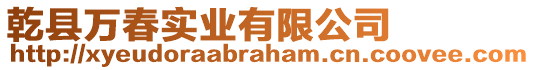 乾县万春实业有限公司
http://xyeudoraabraham.cn.coovee.com